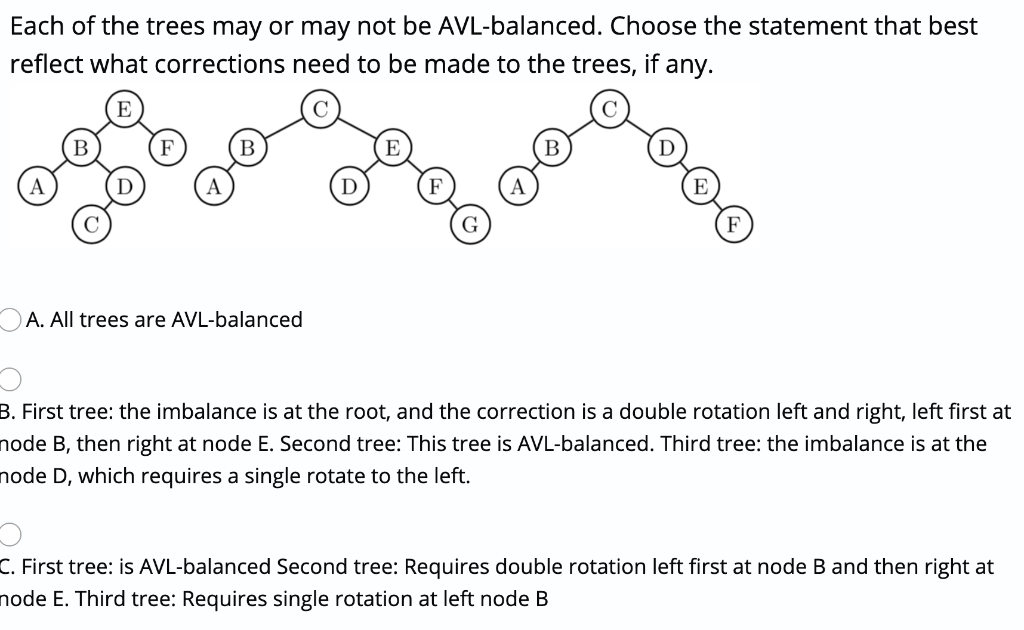 Each of the trees may or may not be AVL-balanced. Choose the statement that best reflect what corrections need to be made to the trees, if any.

E B F A D C C B E A D F G C B D A E F

A. All trees are AVL-balanced

B. First tree: the imbalance is at the root, and the correction is a double rotation left and right, left first at node B, then right at node E. Second tree: This tree is AVL-balanced. Third tree: the imbalance is at the node D, which requires a single rotate to the left.

C. First tree: is AVL-balanced Second tree: Requires double rotation left first at node B and then right at node E. Third tree: Requires single rotation at left node B